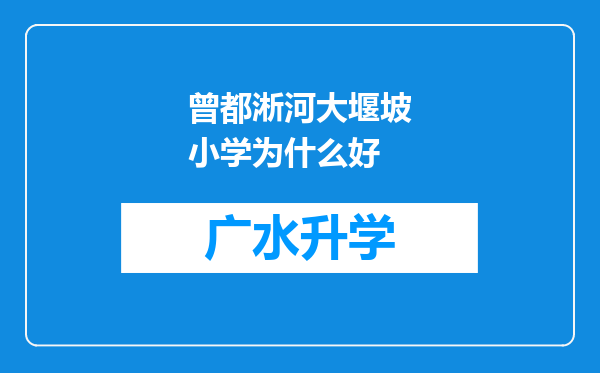 曾都淅河大堰坡小学为什么好

广水升学